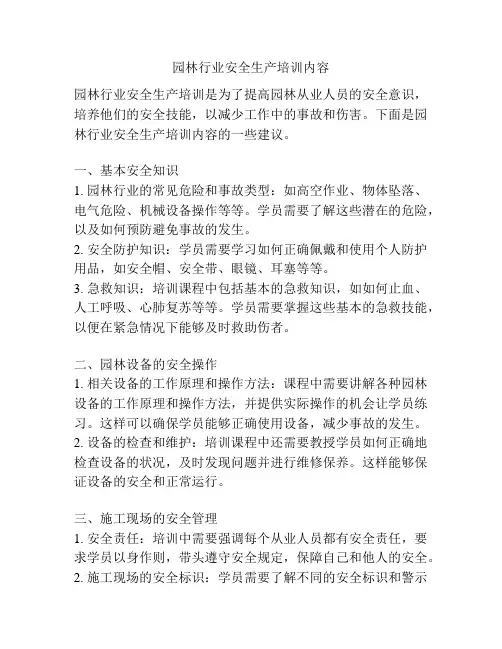 园林行业安全生产培训内容

园林行业安全生产培训是为了提高园林从业人员的安全意识，培养他们的安全技能，以减少工作中的事故和伤害。下面是园林行业安全生产培训内容的一些建议。

一、基本安全知识
1. 园林行业的常见危险和事故类型：如高空作业、物体坠落、电气危险、机械设备操作等等。学员需要了解这些潜在的危险，以及如何预防避免事故的发生。
2. 安全防护知识：学员需要学习如何正确佩戴和使用个人防护用品，如安全帽、安全带、眼镜、耳塞等等。
3. 急救知识：培训课程中包括基本的急救知识，如如何止血、人工呼吸、心肺复苏等等。学员需要掌握这些基本的急救技能，以便在紧急情况下能够及时救助伤者。

二、园林设备的安全操作
1. 相关设备的工作原理和操作方法：课程中需要讲解各种园林设备的工作原理和操作方法，并提供实际操作的机会让学员练习。这样可以确保学员能够正确使用设备，减少事故的发生。
2. 设备的检查和维护：培训课程中还需要教授学员如何正确地检查设备的状况，及时发现问题并进行维修保养。这样能够保证设备的安全和正常运行。

三、施工现场的安全管理
1. 安全责任：培训中需要强调每个从业人员都有安全责任，要求学员以身作则，带头遵守安全规定，保障自己和他人的安全。
2. 施工现场的安全标识：学员需要了解不同的安全标识和警示